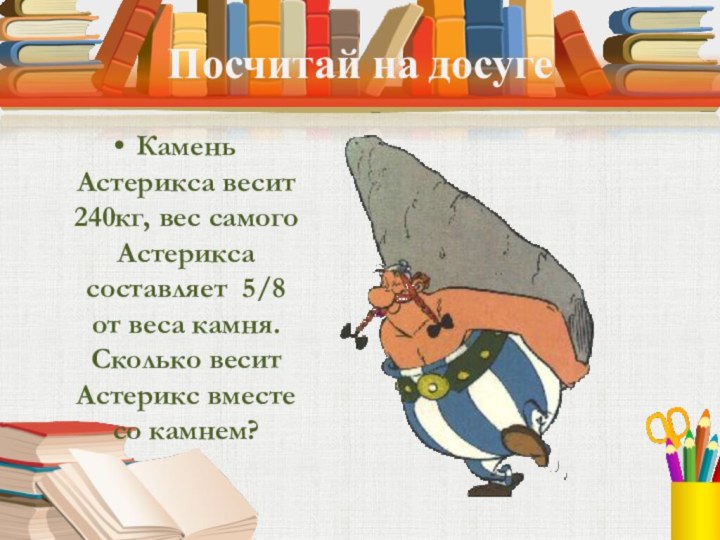 Посчитай на досуге

• Камень Астерикса весит 240кг, вес самого Астерикса составляет 5/8 от веса камня. Сколько весит Астерикс вместе со камнем?